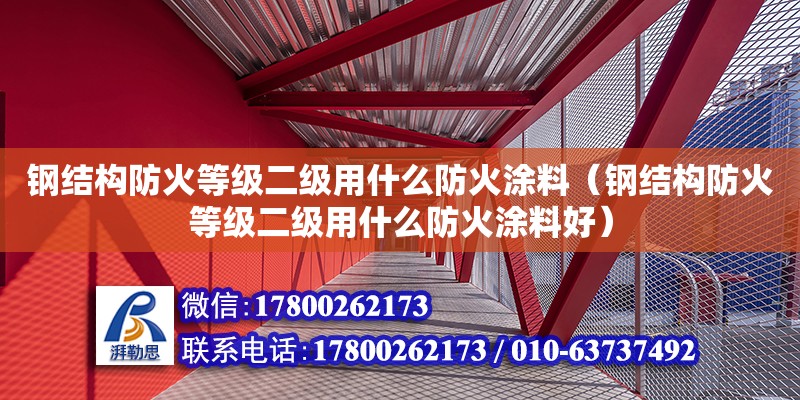 钢结构防火等级二级用什么防火涂料（钢结构防火等级二级用什么防火涂料好）

湃勒思

微信：17800262173

联系电话：17800262173 / 010-63737492